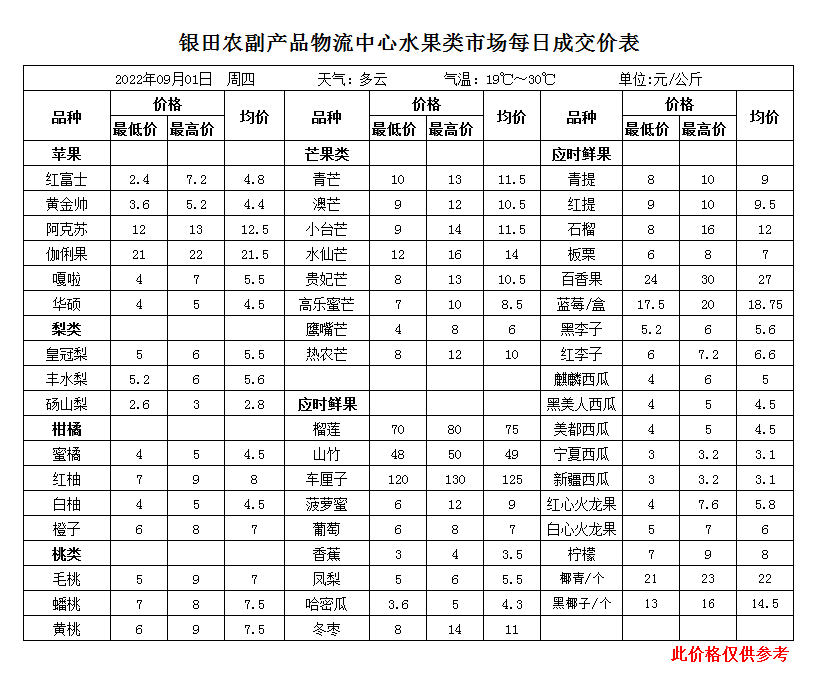 银田农副产品物流中心水果类市场每日成交价表

2022年09月01日　周四　　天气：多云　　气温：19℃～30℃　　单位:元/公斤

| 品种 | 价格 最低价 | 价格 最高价 | 均价 | 品种 | 价格 最低价 | 价格 最高价 | 均价 | 品种 | 价格 最低价 | 价格 最高价 | 均价 |
|---|---|---|---|---|---|---|---|---|---|---|---|
| 苹果 | | | | 芒果类 | | | | 应时鲜果 | | | |
| 红富士 | 2.4 | 7.2 | 4.8 | 青芒 | 10 | 13 | 11.5 | 青提 | 8 | 10 | 9 |
| 黄金帅 | 3.6 | 5.2 | 4.4 | 澳芒 | 9 | 12 | 10.5 | 红提 | 9 | 10 | 9.5 |
| 阿克苏 | 12 | 13 | 12.5 | 小台芒 | 9 | 14 | 11.5 | 石榴 | 8 | 16 | 12 |
| 伽俐果 | 21 | 22 | 21.5 | 水仙芒 | 12 | 16 | 14 | 板栗 | 6 | 8 | 7 |
| 嘎啦 | 4 | 7 | 5.5 | 贵妃芒 | 8 | 13 | 10.5 | 百香果 | 24 | 30 | 27 |
| 华硕 | 4 | 5 | 4.5 | 高乐蜜芒 | 7 | 10 | 8.5 | 蓝莓/盒 | 17.5 | 20 | 18.75 |
| 梨类 | | | | 鹰嘴芒 | 4 | 8 | 6 | 黑李子 | 5.2 | 6 | 5.6 |
| 皇冠梨 | 5 | 6 | 5.5 | 热农芒 | 8 | 12 | 10 | 红李子 | 6 | 7.2 | 6.6 |
| 丰水梨 | 5.2 | 6 | 5.6 | | | | | 麒麟西瓜 | 4 | 6 | 5 |
| 砀山梨 | 2.6 | 3 | 2.8 | 应时鲜果 | | | | 黑美人西瓜 | 4 | 5 | 4.5 |
| 柑橘 | | | | 榴莲 | 70 | 80 | 75 | 美都西瓜 | 4 | 5 | 4.5 |
| 蜜橘 | 4 | 5 | 4.5 | 山竹 | 48 | 50 | 49 | 宁夏西瓜 | 3 | 3.2 | 3.1 |
| 红柚 | 7 | 9 | 8 | 车厘子 | 120 | 130 | 125 | 新疆西瓜 | 3 | 3.2 | 3.1 |
| 白柚 | 4 | 5 | 4.5 | 菠萝蜜 | 6 | 12 | 9 | 红心火龙果 | 4 | 7.6 | 5.8 |
| 橙子 | 6 | 8 | 7 | 葡萄 | 6 | 8 | 7 | 白心火龙果 | 5 | 7 | 6 |
| 桃类 | | | | 香蕉 | 3 | 4 | 3.5 | 柠檬 | 7 | 9 | 8 |
| 毛桃 | 5 | 9 | 7 | 凤梨 | 5 | 6 | 5.5 | 椰青/个 | 21 | 23 | 22 |
| 蟠桃 | 7 | 8 | 7.5 | 哈密瓜 | 3.6 | 5 | 4.3 | 黑椰子/个 | 13 | 16 | 14.5 |
| 黄桃 | 6 | 9 | 7.5 | 冬枣 | 8 | 14 | 11 | | | | |

此价格仅供参考